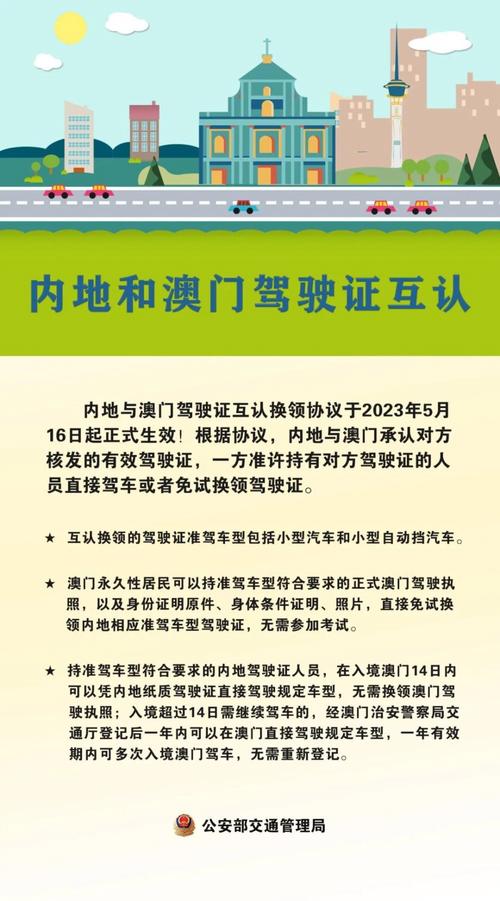 内地和澳门驾驶证互认

内地与澳门驾驶证互认换领协议于2023年5月16日起正式生效！根据协议，内地与澳门承认对方核发的有效驾驶证，一方准许持有对方驾驶证的人员直接驾车或者免试换领驾驶证。

★ 互认换领的驾驶证准驾车型包括小型汽车和小型自动挡汽车。

★ 澳门永久性居民可以持准驾车型符合要求的正式澳门驾驶执照，以及身份证明原件、身体条件证明、照片，直接免试换领内地相应准驾车型驾驶证，无需参加考试。

★ 持准驾车型符合要求的内地驾驶证人员，在入境澳门14日内可以凭内地纸质驾驶证直接驾驶规定车型，无需换领澳门驾驶执照；入境超过14日需继续驾车的，经澳门治安警察局交通厅登记后一年内可以在澳门直接驾驶规定车型，一年有效期内可多次入境澳门驾车，无需重新登记。

公安部交通管理局